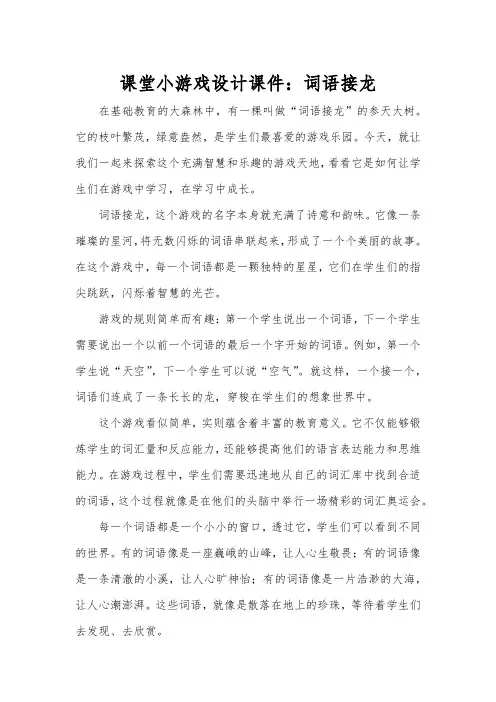 课堂小游戏设计课件：词语接龙

在基础教育的大森林中，有一棵叫做“词语接龙”的参天大树。它的枝叶繁茂，绿意盎然，是学生们最喜爱的游戏乐园。今天，就让我们一起来探索这个充满智慧和乐趣的游戏天地，看看它是如何让学生们在游戏中学习，在学习中成长。

词语接龙，这个游戏的名字本身就充满了诗意和韵味。它像一条璀璨的星河，将无数闪烁的词语串联起来，形成了一个个美丽的故事。在这个游戏中，每一个词语都是一颗独特的星星，它们在学生们的指尖跳跃，闪烁着智慧的光芒。

游戏的规则简单而有趣：第一个学生说出一个词语，下一个学生需要说出一个以前一个词语的最后一个字开始的词语。例如，第一个学生说“天空”，下一个学生可以说“空气”。就这样，一个接一个，词语们连成了一条长长的龙，穿梭在学生们的想象世界中。

这个游戏看似简单，实则蕴含着丰富的教育意义。它不仅能够锻炼学生的词汇量和反应能力，还能够提高他们的语言表达能力和思维能力。在游戏过程中，学生们需要迅速地从自己的词汇库中找到合适的词语，这个过程就像是在他们的头脑中举行一场精彩的词汇奥运会。

每一个词语都是一个小小的窗口，透过它，学生们可以看到不同的世界。有的词语像是一座巍峨的山峰，让人心生敬畏；有的词语像是一条清澈的小溪，让人心旷神怡；有的词语像是一片浩渺的大海，让人心潮澎湃。这些词语，就像是散落在地上的珍珠，等待着学生们去发现、去欣赏。